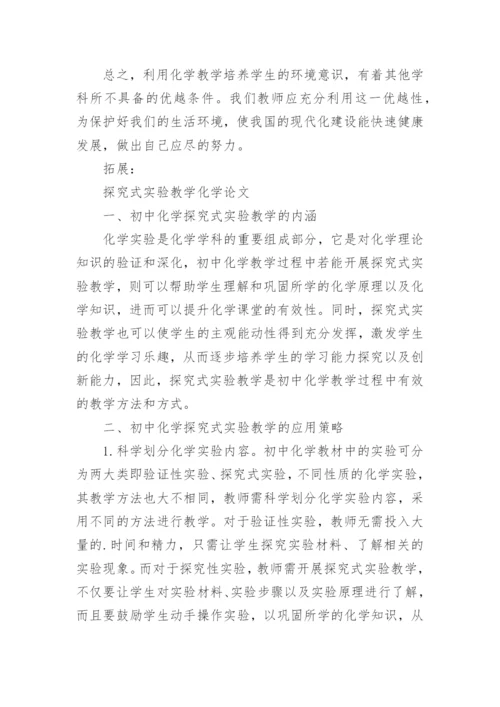 总之，利用化学教学培养学生的环境意识，有着其他学科所不具备的优越条件。我们教师应充分利用这一优越性，为保护好我们的生活环境，使我国的现代化建设能快速健康发展，做出自己应尽的努力。

拓展：

探究式实验教学化学论文

一、初中化学探究式实验教学的内涵

化学实验是化学学科的重要组成部分，它是对化学理论知识的验证和深化，初中化学教学过程中若能开展探究式实验教学，则可以帮助学生理解和巩固所学的化学原理以及化学知识，进而可以提升化学课堂的有效性。同时，探究式实验教学也可以使学生的主观能动性得到充分发挥，激发学生的化学学习乐趣，从而逐步培养学生的学习能力探究以及创新能力，因此，探究式实验教学是初中化学教学过程中有效的教学方法和方式。

二、初中化学探究式实验教学的应用策略

1.科学划分化学实验内容。初中化学教材中的实验可分为两大类即验证性实验、探究式实验，不同性质的化学实验，其教学方法也大不相同，教师需科学划分化学实验内容，采用不同的方法进行教学。对于验证性实验，教师无需投入大量的.时间和精力，只需让学生探究实验材料、了解相关的实验现象。而对于探究性实验，教师需开展探究式实验教学，不仅要让学生对实验材料、实验步骤以及实验原理进行了解，而且要鼓励学生动手操作实验，以巩固所学的化学知识，从